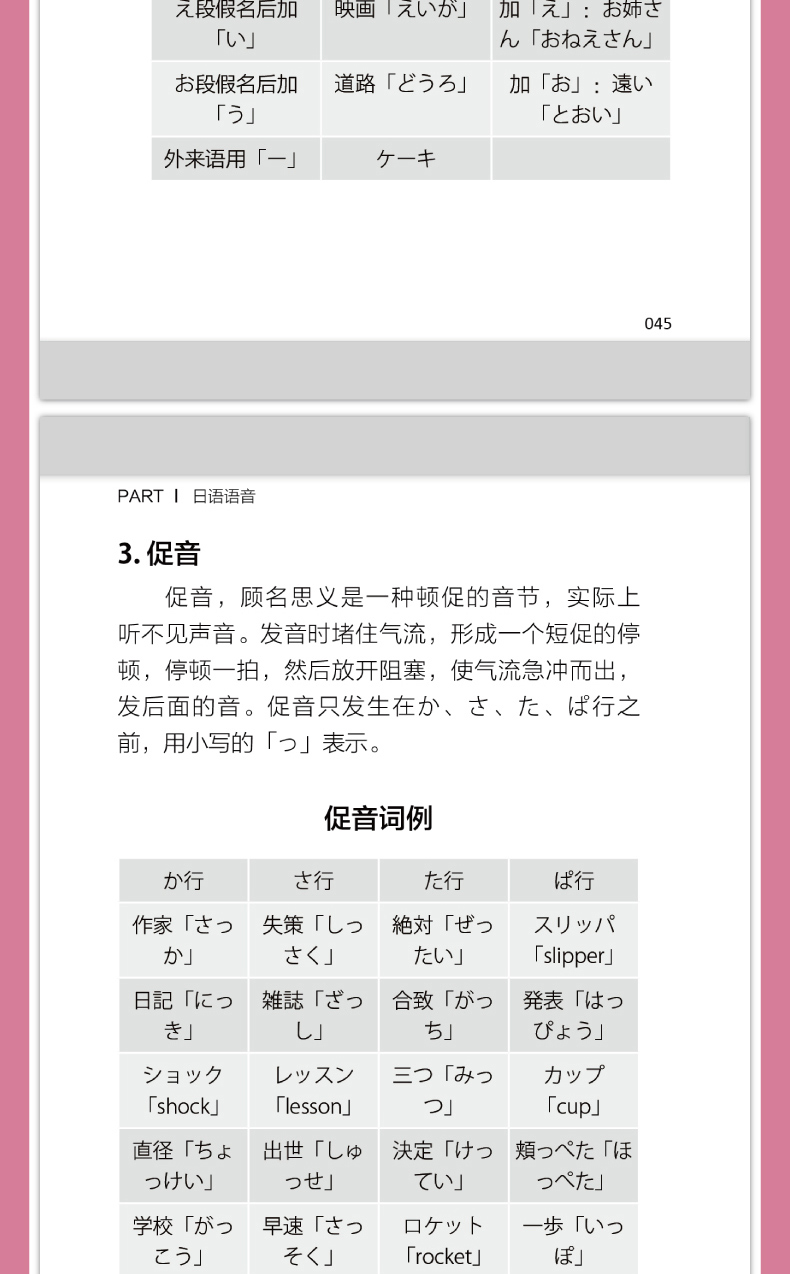 | え段假名后加「い」 | 映画「えいが」 | 加「え」：お姉さん「おねえさん」 |
|---|---|---|
| お段假名后加「う」 | 道路「どうろ」 | 加「お」：遠い「とおい」 |
| 外来语用「ー」 | ケーキ |  |

045

PART Ⅰ 日语语音

3.促音

促音，顾名思义是一种顿促的音节，实际上听不见声音。发音时堵住气流，形成一个短促的停顿，停顿一拍，然后放开阻塞，使气流急冲而出，发后面的音。促音只发生在か、さ、た、ぱ行之前，用小写的「っ」表示。

促音词例

| か行 | さ行 | た行 | ぱ行 |
|---|---|---|---|
| 作家「さっか」 | 失策「しっさく」 | 絶対「ぜったい」 | スリッパ「slipper」 |
| 日記「にっき」 | 雑誌「ざっし」 | 合致「がっち」 | 発表「はっぴょう」 |
| ショック「shock」 | レッスン「lesson」 | 三つ「みっつ」 | カップ「cup」 |
| 直径「ちょっけい」 | 出世「しゅっせ」 | 決定「けってい」 | 頬っぺた「ほっぺた」 |
| 学校「がっこう」 | 早速「さっそく」 | ロケット「rocket」 | 一歩「いっぽ」 |